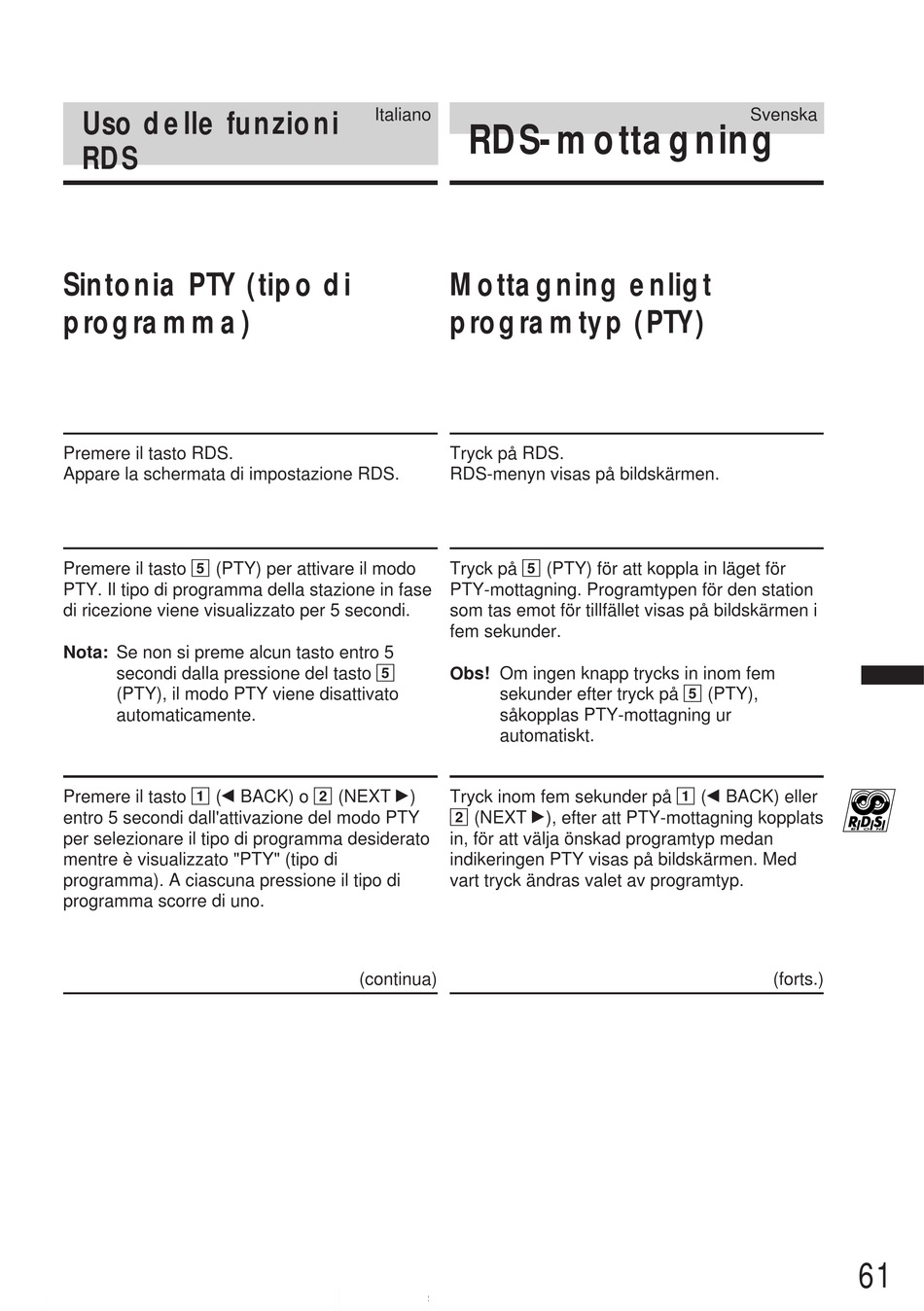 Uso delle funzioni RDS

Italiano

Sintonia PTY (tipo di programma)

Premere il tasto RDS.
Appare la schermata di impostazione RDS.

Premere il tasto 5 (PTY) per attivare il modo PTY. Il tipo di programma della stazione in fase di ricezione viene visualizzato per 5 secondi.

Nota: Se non si preme alcun tasto entro 5 secondi dalla pressione del tasto 5 (PTY), il modo PTY viene disattivato automaticamente.

Premere il tasto 1 (◀ BACK) o 2 (NEXT ▶) entro 5 secondi dall'attivazione del modo PTY per selezionare il tipo di programma desiderato mentre è visualizzato "PTY" (tipo di programma). A ciascuna pressione il tipo di programma scorre di uno.

(continua)

Svenska

RDS-mottagning

Mottagning enligt programtyp (PTY)

Tryck på RDS.
RDS-menyn visas på bildskärmen.

Tryck på 5 (PTY) för att koppla in läget för PTY-mottagning. Programtypen för den station som tas emot för tillfället visas på bildskärmen i fem sekunder.

Obs! Om ingen knapp trycks in inom fem sekunder efter tryck på 5 (PTY), såkopplas PTY-mottagning ur automatiskt.

Tryck inom fem sekunder på 1 (◀ BACK) eller 2 (NEXT ▶), efter att PTY-mottagning kopplats in, för att välja önskad programtyp medan indikeringen PTY visas på bildskärmen. Med vart tryck ändras valet av programtyp.

(forts.)

RDS

61